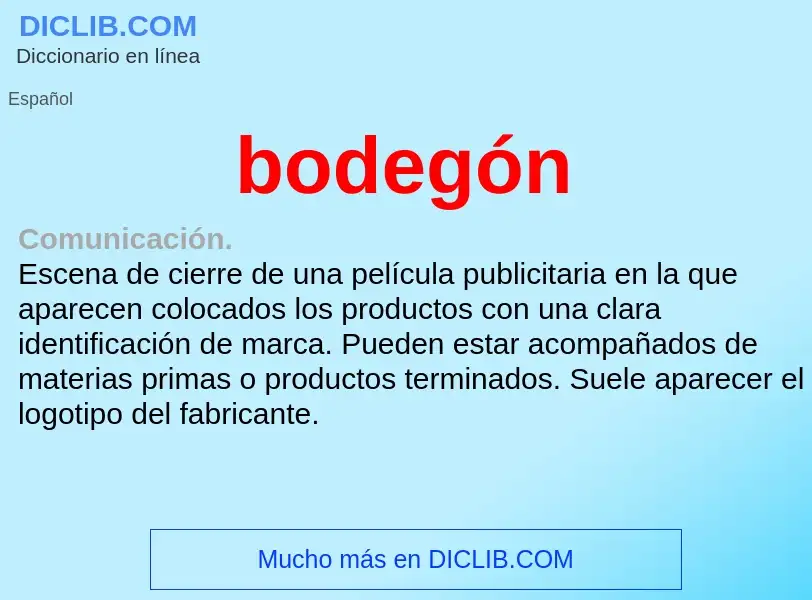 DICLIB.COM
Diccionario en línea

Español

bodegón

Comunicación.
Escena de cierre de una película publicitaria en la que aparecen colocados los productos con una clara identificación de marca. Pueden estar acompañados de materias primas o productos terminados. Suele aparecer el logotipo del fabricante.

Mucho más en DICLIB.COM